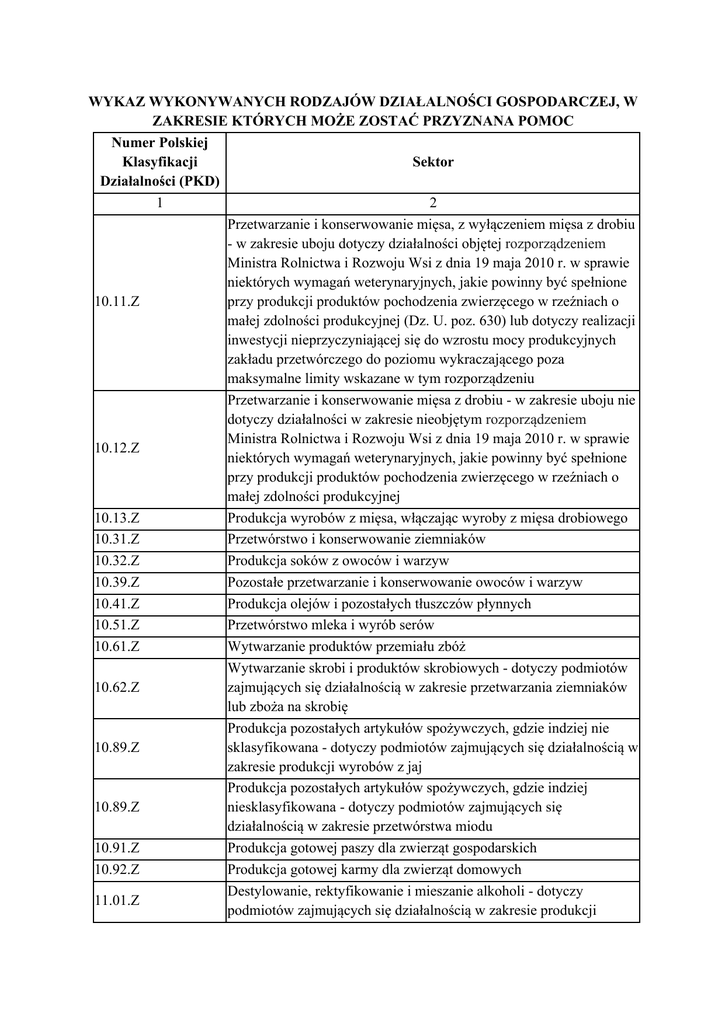 WYKAZ WYKONYWANYCH RODZAJÓW DZIAŁALNOŚCI GOSPODARCZEJ, W ZAKRESIE KTÓRYCH MOŻE ZOSTAĆ PRZYZNANA POMOC

| Numer Polskiej Klasyfikacji Działalności (PKD) | Sektor |
|---|---|
| 1 | 2 |
| 10.11.Z | Przetwarzanie i konserwowanie mięsa, z wyłączeniem mięsa z drobiu - w zakresie uboju dotyczy działalności objętej rozporządzeniem Ministra Rolnictwa i Rozwoju Wsi z dnia 19 maja 2010 r. w sprawie niektórych wymagań weterynaryjnych, jakie powinny być spełnione przy produkcji produktów pochodzenia zwierzęcego w rzeźniach o małej zdolności produkcyjnej (Dz. U. poz. 630) lub dotyczy realizacji inwestycji nieprzyczyniającej się do wzrostu mocy produkcyjnych zakładu przetwórczego do poziomu wykraczającego poza maksymalne limity wskazane w tym rozporządzeniu |
| 10.12.Z | Przetwarzanie i konserwowanie mięsa z drobiu - w zakresie uboju nie dotyczy działalności w zakresie nieobjętym rozporządzeniem Ministra Rolnictwa i Rozwoju Wsi z dnia 19 maja 2010 r. w sprawie niektórych wymagań weterynaryjnych, jakie powinny być spełnione przy produkcji produktów pochodzenia zwierzęcego w rzeźniach o małej zdolności produkcyjnej |
| 10.13.Z | Produkcja wyrobów z mięsa, włączając wyroby z mięsa drobiowego |
| 10.31.Z | Przetwórstwo i konserwowanie ziemniaków |
| 10.32.Z | Produkcja soków z owoców i warzyw |
| 10.39.Z | Pozostałe przetwarzanie i konserwowanie owoców i warzyw |
| 10.41.Z | Produkcja olejów i pozostałych tłuszczów płynnych |
| 10.51.Z | Przetwórstwo mleka i wyrób serów |
| 10.61.Z | Wytwarzanie produktów przemiału zbóż |
| 10.62.Z | Wytwarzanie skrobi i produktów skrobiowych - dotyczy podmiotów zajmujących się działalnością w zakresie przetwarzania ziemniaków lub zboża na skrobię |
| 10.89.Z | Produkcja pozostałych artykułów spożywczych, gdzie indziej nie sklasyfikowana - dotyczy podmiotów zajmujących się działalnością w zakresie produkcji wyrobów z jaj |
| 10.89.Z | Produkcja pozostałych artykułów spożywczych, gdzie indziej niesklasyfikowana - dotyczy podmiotów zajmujących się działalnością w zakresie przetwórstwa miodu |
| 10.91.Z | Produkcja gotowej paszy dla zwierząt gospodarskich |
| 10.92.Z | Produkcja gotowej karmy dla zwierząt domowych |
| 11.01.Z | Destylowanie, rektyfikowanie i mieszanie alkoholi - dotyczy podmiotów zajmujących się działalnością w zakresie produkcji |